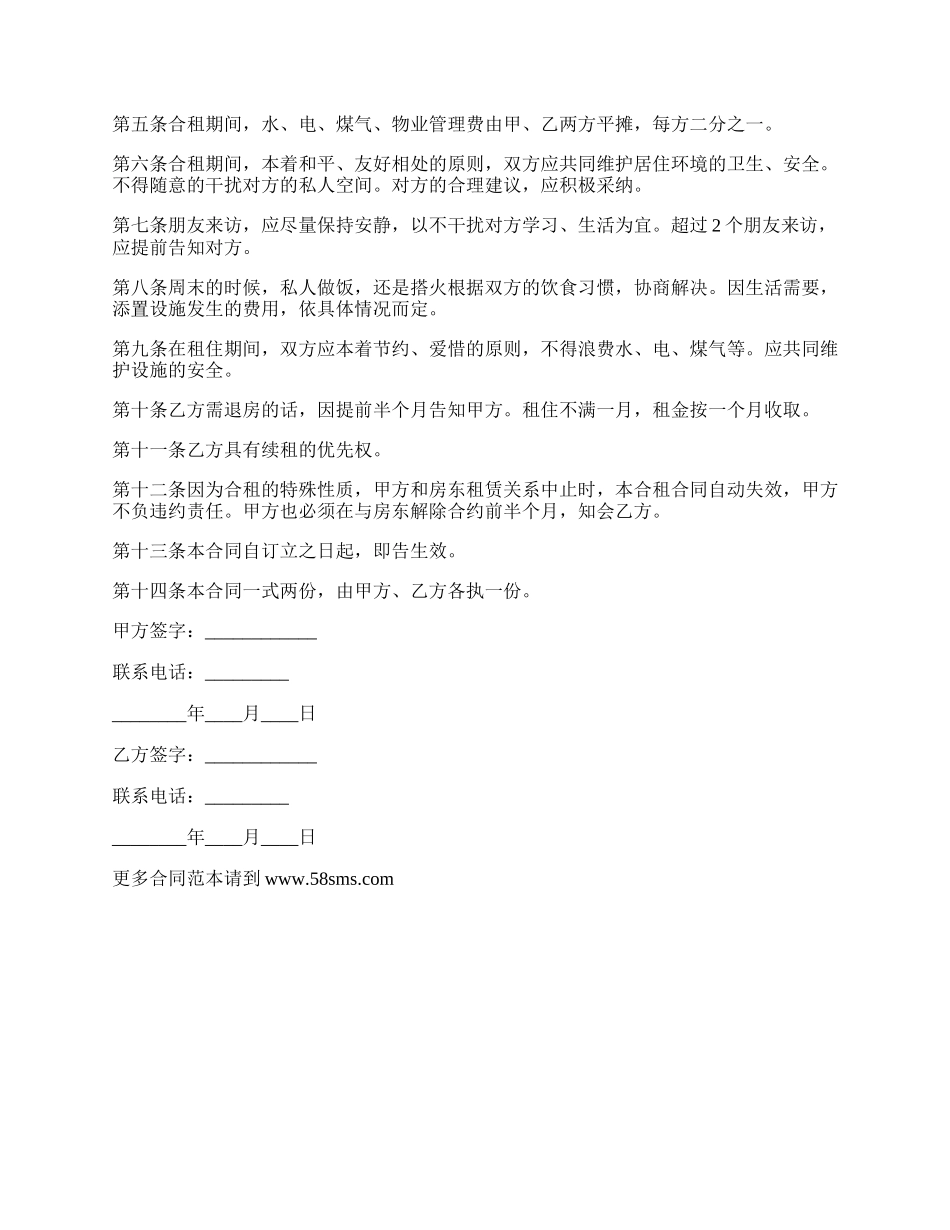 第五条合租期间，水、电、煤气、物业管理费由甲、乙两方平摊，每方二分之一。

第六条合租期间，本着和平、友好相处的原则，双方应共同维护居住环境的卫生、安全。不得随意的干扰对方的私人空间。对方的合理建议，应积极采纳。

第七条朋友来访，应尽量保持安静，以不干扰对方学习、生活为宜。超过 2 个朋友来访，应提前告知对方。

第八条周末的时候，私人做饭，还是搭火根据双方的饮食习惯，协商解决。因生活需要，添置设施发生的费用，依具体情况而定。

第九条在租住期间，双方应本着节约、爱惜的原则，不得浪费水、电、煤气等。应共同维护设施的安全。

第十条乙方需退房的话，因提前半个月告知甲方。租住不满一月，租金按一个月收取。

第十一条乙方具有续租的优先权。

第十二条因为合租的特殊性质，甲方和房东租赁关系中止时，本合租合同自动失效，甲方不负违约责任。甲方也必须在与房东解除合约前半个月，知会乙方。

第十三条本合同自订立之日起，即告生效。

第十四条本合同一式两份，由甲方、乙方各执一份。

甲方签字：____________

联系电话：_________

________年____月____日

乙方签字：____________

联系电话：_________

________年____月____日

更多合同范本请到 www.58sms.com